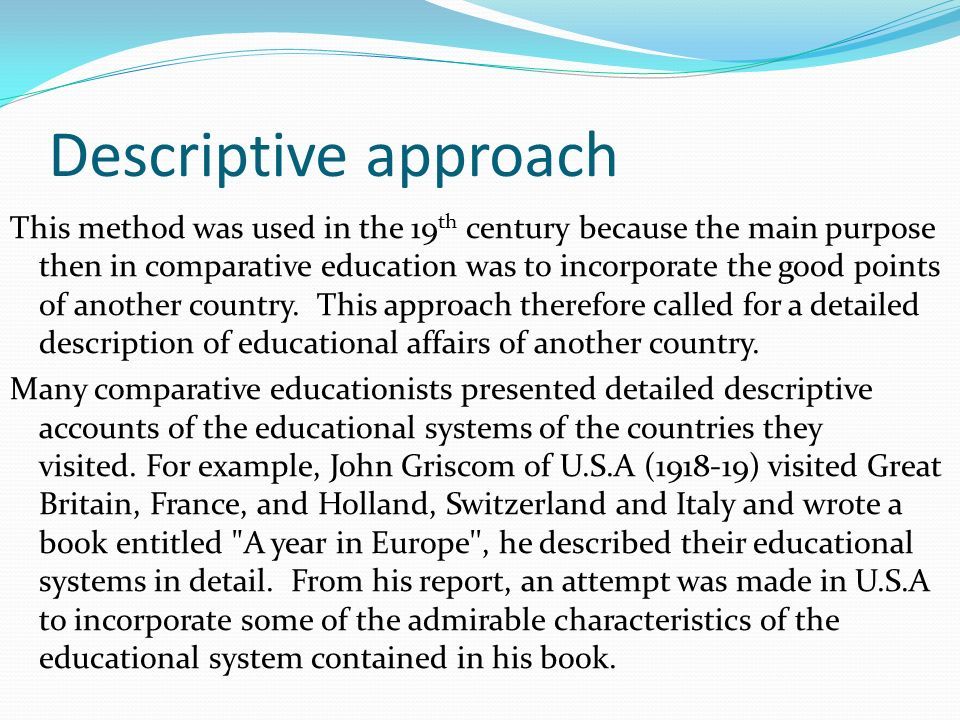 Descriptive approach

This method was used in the 19$^{th}$ century because the main purpose then in comparative education was to incorporate the good points of another country. This approach therefore called for a detailed description of educational affairs of another country.

Many comparative educationists presented detailed descriptive accounts of the educational systems of the countries they visited. For example, John Griscom of U.S.A (1918-19) visited Great Britain, France, and Holland, Switzerland and Italy and wrote a book entitled "A year in Europe", he described their educational systems in detail. From his report, an attempt was made in U.S.A to incorporate some of the admirable characteristics of the educational system contained in his book.